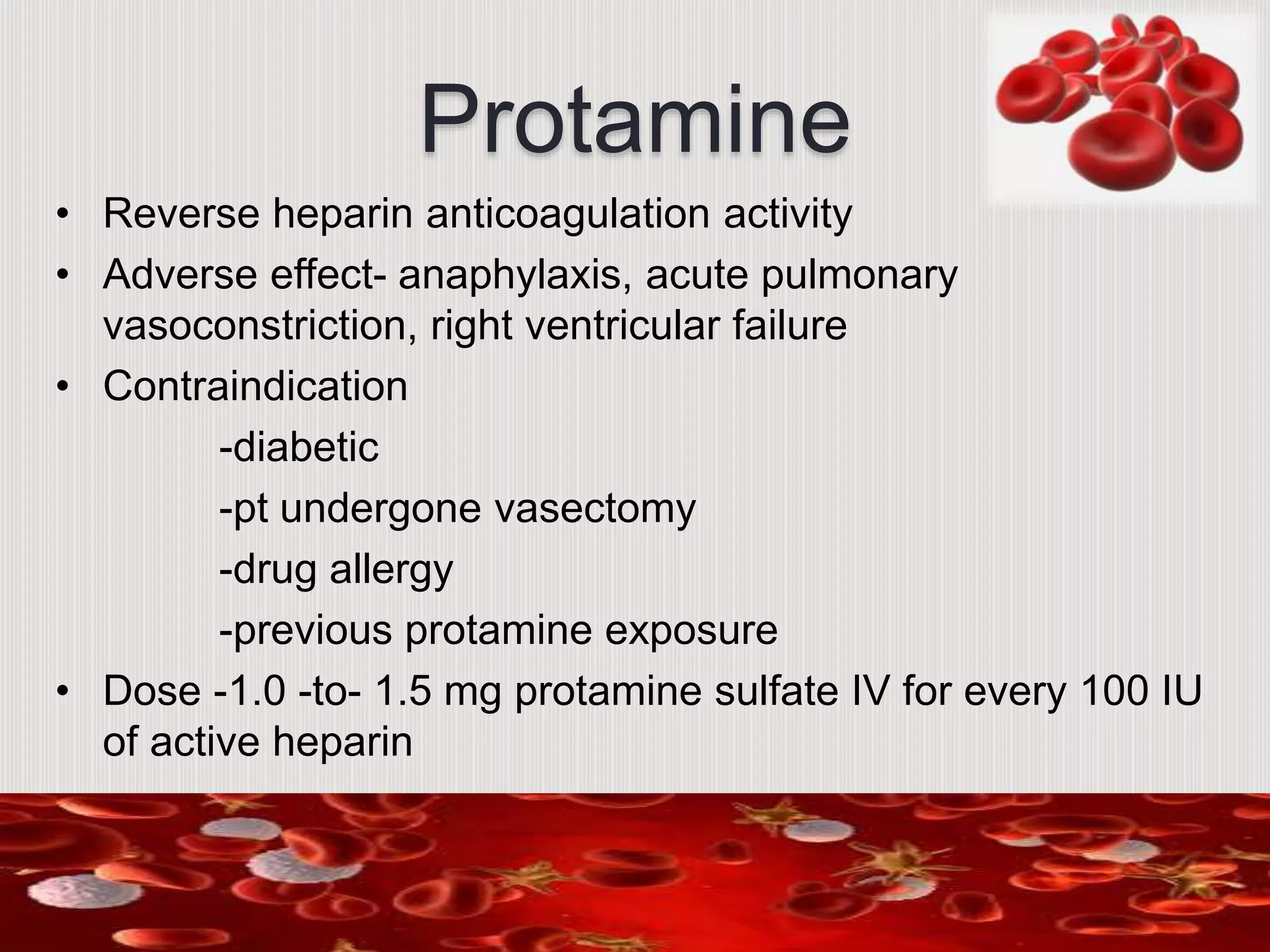 Protamine

• Reverse heparin anticoagulation activity
• Adverse effect- anaphylaxis, acute pulmonary vasoconstriction, right ventricular failure
• Contraindication

-diabetic

-pt undergone vasectomy

-drug allergy

-previous protamine exposure

• Dose -1.0 -to- 1.5 mg protamine sulfate IV for every 100 IU of active heparin